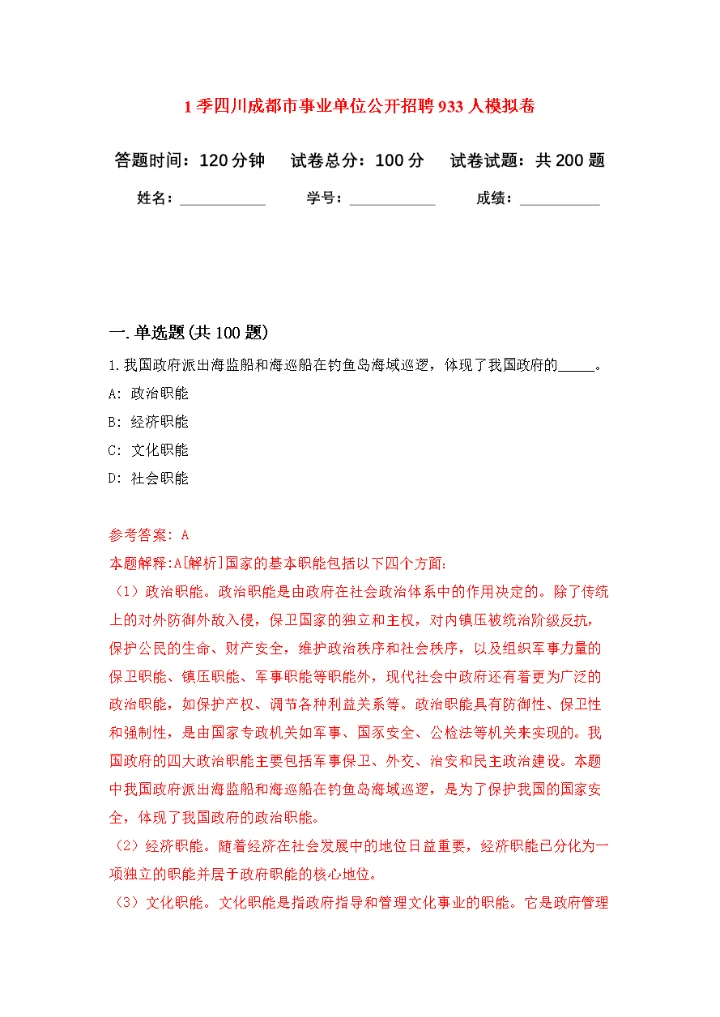 1季四川成都市事业单位公开招聘933人模拟卷

答题时间：120分钟　试卷总分：100分　试卷试题：共200题

姓名：＿＿＿＿＿＿　学号：＿＿＿＿＿＿　成绩：＿＿＿＿＿＿

一.单选题(共100题)

1.我国政府派出海监船和海巡船在钓鱼岛海域巡逻，体现了我国政府的＿＿＿。

A: 政治职能

B: 经济职能

C: 文化职能

D: 社会职能

参考答案: A

本题解释:A[解析]国家的基本职能包括以下四个方面:

（1）政治职能。政治职能是由政府在社会政治体系中的作用决定的。除了传统上的对外防御外敌入侵，保卫国家的独立和主权，对内镇压被统治阶级反抗，保护公民的生命、财产安全，维护政治秩序和社会秩序，以及组织军事力量的保卫职能、镇压职能、军事职能等职能外，现代社会中政府还有着更为广泛的政治职能，如保护产权、调节各种利益关系等。政治职能具有防御性、保卫性和强制性，是由国家专政机关如军事、国家安全、公检法等机关来实现的。我国政府的四大政治职能主要包括军事保卫、外交、治安和民主政治建设。本题中我国政府派出海监船和海巡船在钓鱼岛海域巡逻，是为了保护我国的国家安全，体现了我国政府的政治职能。

（2）经济职能。随着经济在社会发展中的地位日益重要，经济职能已分化为一项独立的职能并居于政府职能的核心地位。

（3）文化职能。文化职能是指政府指导和管理文化事业的职能。它是政府管理